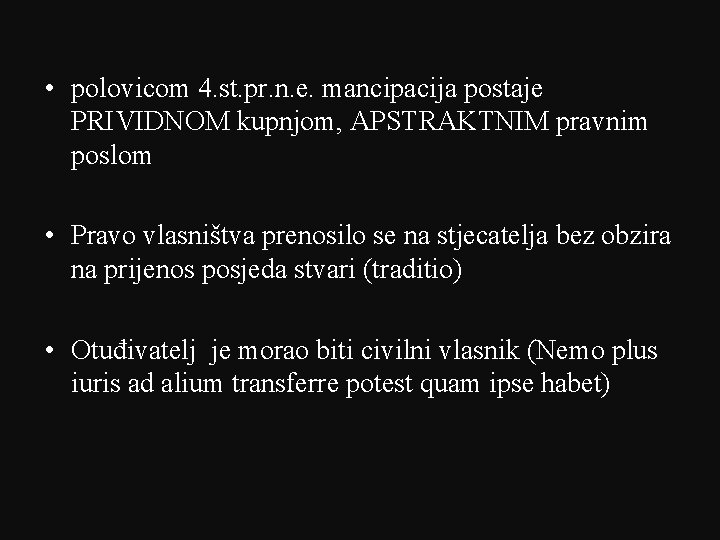 • polovicom 4.st.pr.n.e. mancipacija postaje PRIVIDNOM kupnjom, APSTRAKTNIM pravnim poslom

• Pravo vlasništva prenosilo se na stjecatelja bez obzira na prijenos posjeda stvari (traditio)

• Otuđivatelj je morao biti civilni vlasnik (Nemo plus iuris ad alium transferre potest quam ipse habet)